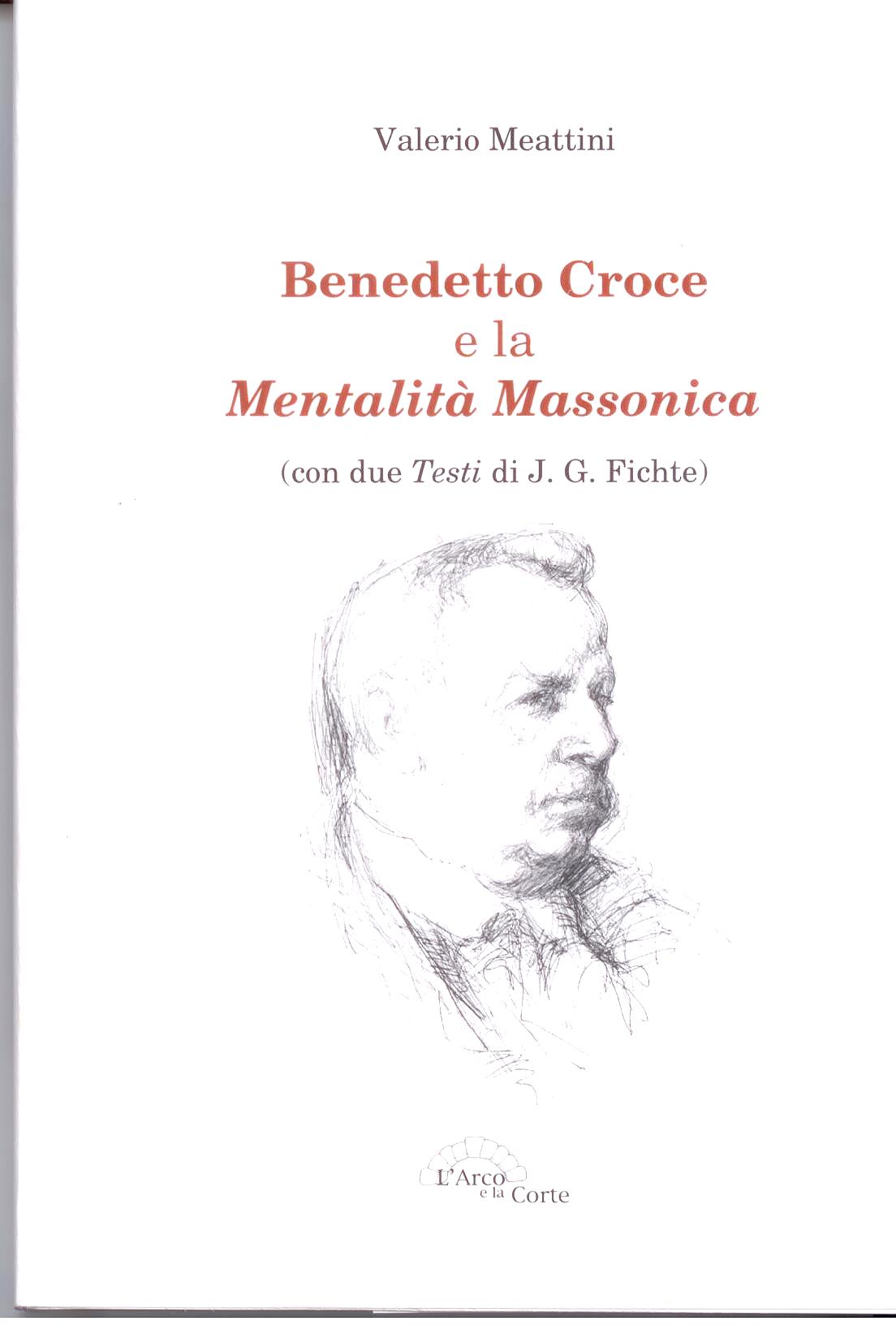 Valerio Meattini

Benedetto Croce
e la
Mentalità Massonica

(con due Testi di J. G. Fichte)

L'Arco
e la Corte